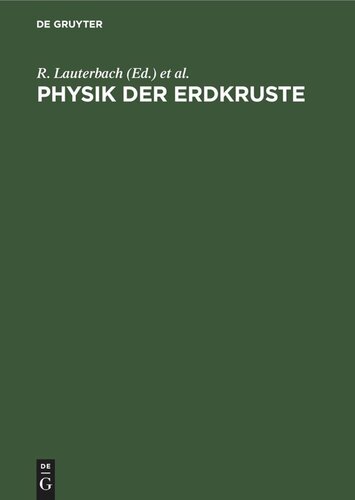 DE GRUYTER

R. Lauterbach (Ed.) et al.

PHYSIK DER ERDKRUSTE

DE
G